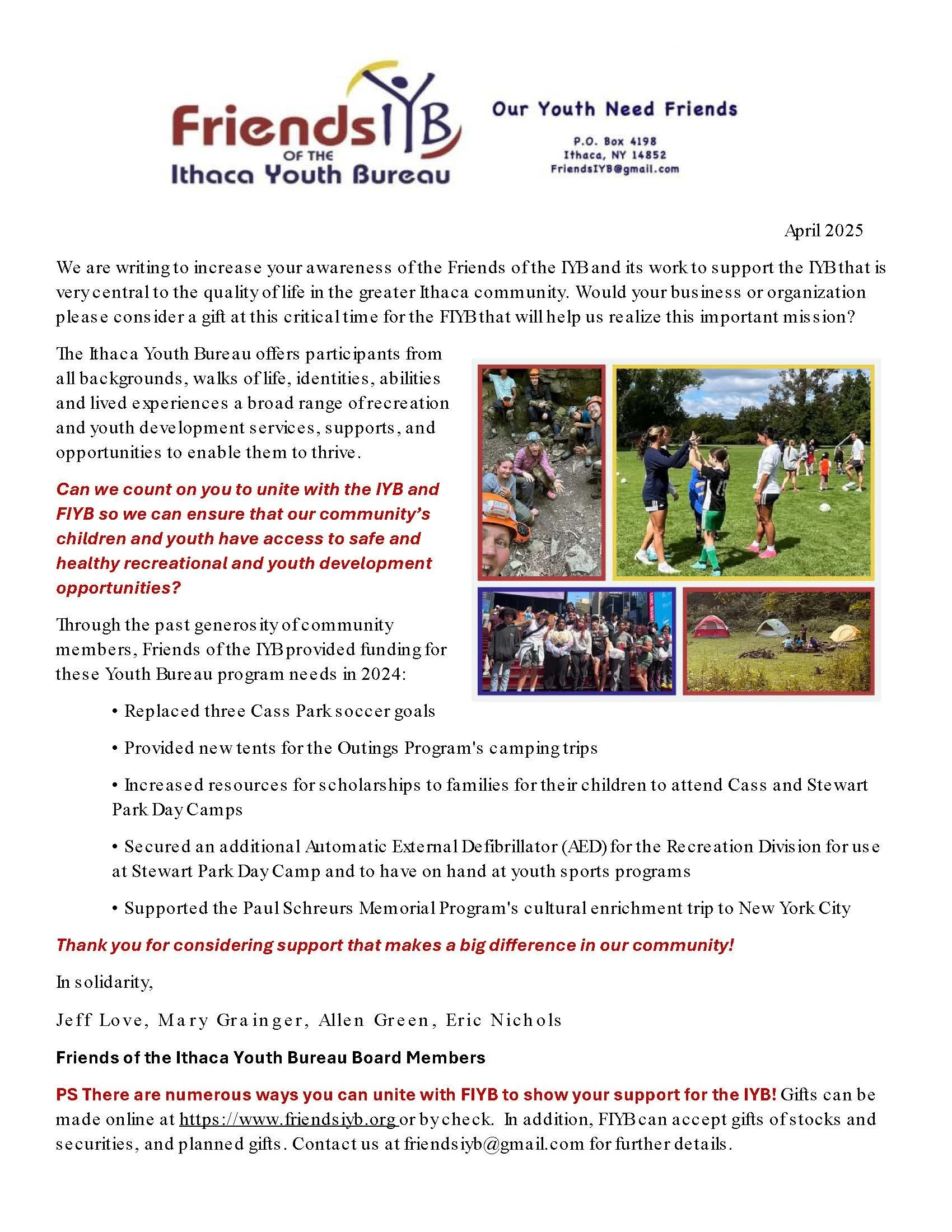 FriendsIYB
OF THE
Ithaca Youth Bureau

Our Youth Need Friends

P.O. Box 4198
Ithaca, NY 14852
FriendsIYB@gmail.com

April 2025

We are writing to increase your awareness of the Friends of the IYB and its work to support the IYB that is very central to the quality of life in the greater Ithaca community. Would your business or organization please consider a gift at this critical time for the FIYB that will help us realize this important mission?

The Ithaca Youth Bureau offers participants from all backgrounds, walks of life, identities, abilities and lived experiences a broad range of recreation and youth development services, supports, and opportunities to enable them to thrive.

Can we count on you to unite with the IYB and FIYB so we can ensure that our community's children and youth have access to safe and healthy recreational and youth development opportunities?

Through the past generosity of community members, Friends of the IYB provided funding for these Youth Bureau program needs in 2024:

• Replaced three Cass Park soccer goals

• Provided new tents for the Outings Program's camping trips

• Increased resources for scholarships to families for their children to attend Cass and Stewart Park Day Camps

• Secured an additional Automatic External Defibrillator (AED) for the Recreation Division for use at Stewart Park Day Camp and to have on hand at youth sports programs

• Supported the Paul Schreurs Memorial Program's cultural enrichment trip to New York City

Thank you for considering support that makes a big difference in our community!

In solidarity,

Jeff Love, Mary Grainger, Allen Green, Eric Nichols

Friends of the Ithaca Youth Bureau Board Members

PS There are numerous ways you can unite with FIYB to show your support for the IYB! Gifts can be made online at https://www.friendsiyb.org or by check. In addition, FIYB can accept gifts of stocks and securities, and planned gifts. Contact us at friendsiyb@gmail.com for further details.